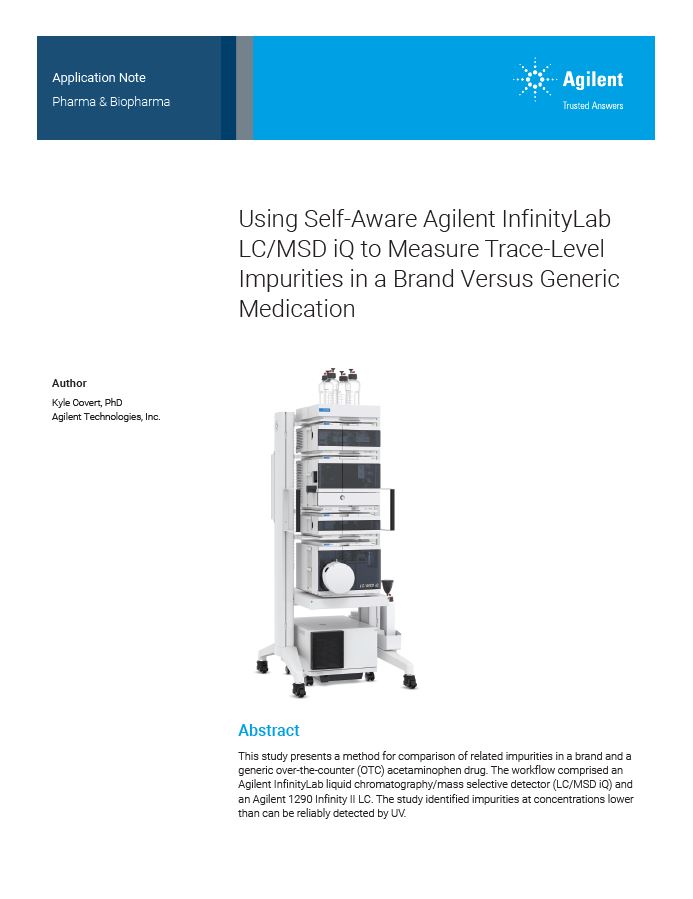 Application Note
Pharma & Biopharma

Agilent
Trusted Answers

Using Self-Aware Agilent InfinityLab LC/MSD iQ to Measure Trace-Level Impurities in a Brand Versus Generic Medication

Author
Kyle Covert, PhD
Agilent Technologies, Inc.

LC/MSD iQ

Abstract

This study presents a method for comparison of related impurities in a brand and a generic over-the-counter (OTC) acetaminophen drug. The workflow comprised an Agilent InfinityLab liquid chromatography/mass selective detector (LC/MSD iQ) and an Agilent 1290 Infinity II LC. The study identified impurities at concentrations lower than can be reliably detected by UV.